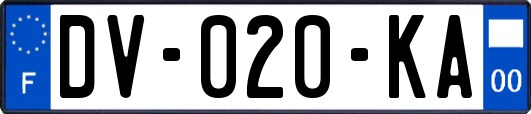 F
DV-020-KA
00